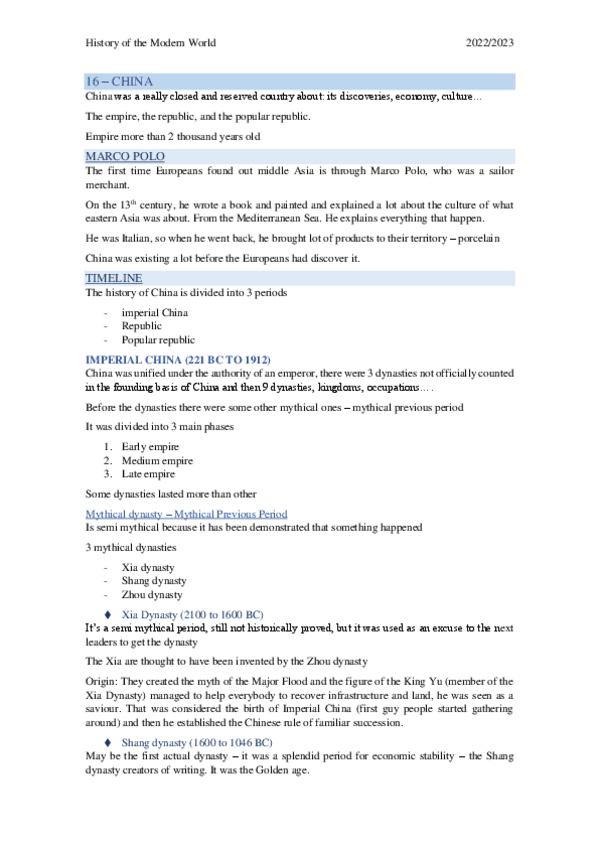 History of the Modern World 2022/2023

16 – CHINA

China was a really closed and reserved country about: its discoveries, economy, culture…

The empire, the republic, and the popular republic.

Empire more than 2 thousand years old

MARCO POLO

The first time Europeans found out middle Asia is through Marco Polo, who was a sailor merchant.

On the 13$^{th}$ century, he wrote a book and painted and explained a lot about the culture of what eastern Asia was about. From the Mediterranean Sea. He explains everything that happen.

He was Italian, so when he went back, he brought lot of products to their territory – porcelain

China was existing a lot before the Europeans had discover it.

TIMELINE

The history of China is divided into 3 periods

- imperial China
- Republic
- Popular republic

IMPERIAL CHINA (221 BC TO 1912)

China was unified under the authority of an emperor, there were 3 dynasties not officially counted in the founding basis of China and then 9 dynasties, kingdoms, occupations….

Before the dynasties there were some other mythical ones – mythical previous period

It was divided into 3 main phases

1. Early empire
2. Medium empire
3. Late empire

Some dynasties lasted more than other

Mythical dynasty – Mythical Previous Period

Is semi mythical because it has been demonstrated that something happened

3 mythical dynasties

- Xia dynasty
- Shang dynasty
- Zhou dynasty

♦ Xia Dynasty (2100 to 1600 BC)

It's a semi mythical period, still not historically proved, but it was used as an excuse to the next leaders to get the dynasty

The Xia are thought to have been invented by the Zhou dynasty

Origin: They created the myth of the Major Flood and the figure of the King Yu (member of the Xia Dynasty) managed to help everybody to recover infrastructure and land, he was seen as a saviour. That was considered the birth of Imperial China (first guy people started gathering around) and then he established the Chinese rule of familiar succession.

♦ Shang dynasty (1600 to 1046 BC)

May be the first actual dynasty – it was a splendid period for economic stability – the Shang dynasty creators of writing. It was the Golden age.